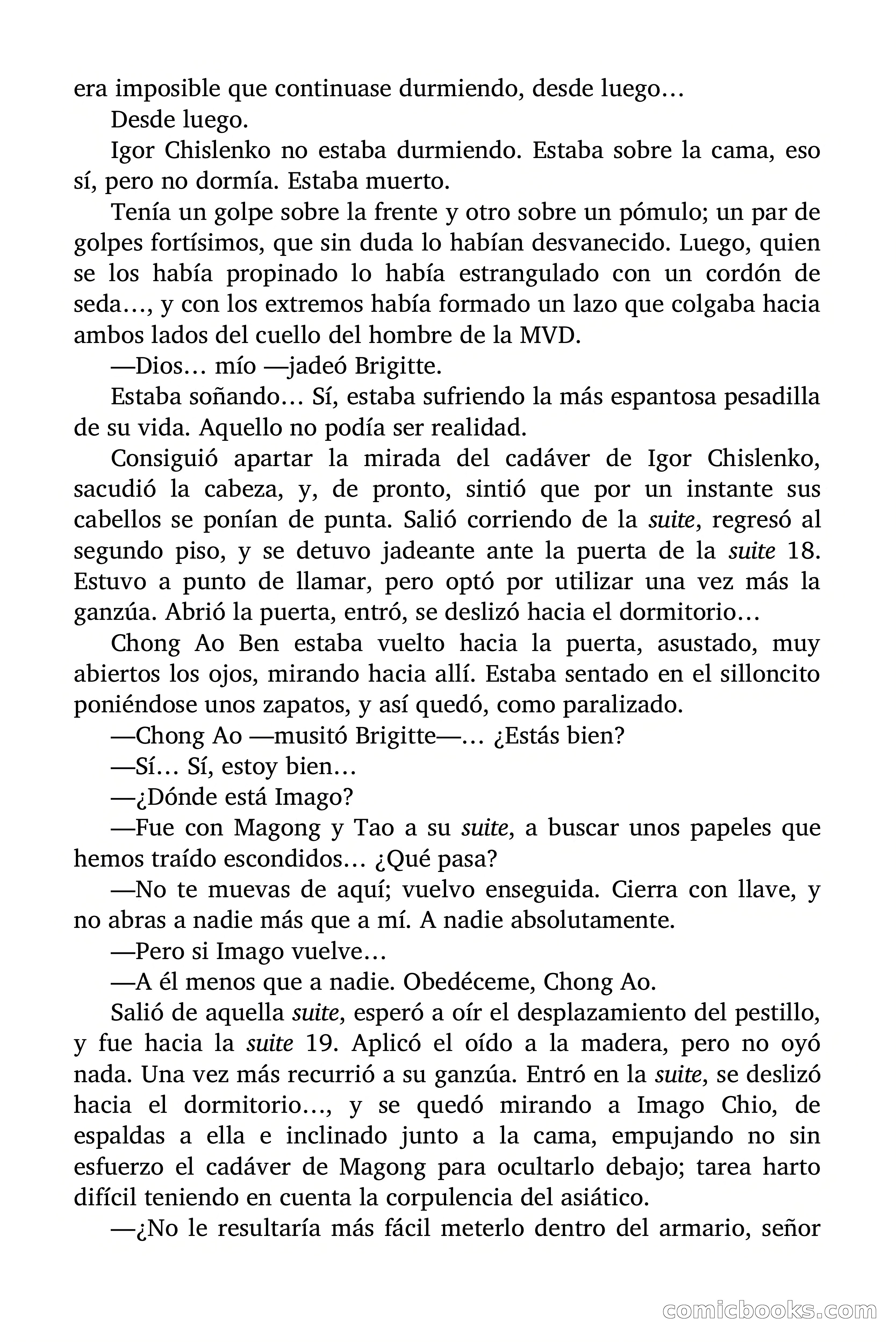 era imposible que continuase durmiendo, desde luego…

Desde luego.

Igor Chislenko no estaba durmiendo. Estaba sobre la cama, eso sí, pero no dormía. Estaba muerto.

Tenía un golpe sobre la frente y otro sobre un pómulo; un par de golpes fortísimos, que sin duda lo habían desvanecido. Luego, quien se los había propinado lo había estrangulado con un cordón de seda…, y con los extremos había formado un lazo que colgaba hacia ambos lados del cuello del hombre de la MVD.

—Dios… mío —jadeó Brigitte.

Estaba soñando… Sí, estaba sufriendo la más espantosa pesadilla de su vida. Aquello no podía ser realidad.

Consiguió apartar la mirada del cadáver de Igor Chislenko, sacudió la cabeza, y, de pronto, sintió que por un instante sus cabellos se ponían de punta. Salió corriendo de la suite, regresó al segundo piso, y se detuvo jadeante ante la puerta de la suite 18. Estuvo a punto de llamar, pero optó por utilizar una vez más la ganzúa. Abrió la puerta, entró, se deslizó hacia el dormitorio…

Chong Ao Ben estaba vuelto hacia la puerta, asustado, muy abiertos los ojos, mirando hacia allí. Estaba sentado en el silloncito poniéndose unos zapatos, y así quedó, como paralizado.

—Chong Ao —musitó Brigitte—… ¿Estás bien?

—Sí… Sí, estoy bien…

—¿Dónde está Imago?

—Fue con Magong y Tao a su suite, a buscar unos papeles que hemos traído escondidos… ¿Qué pasa?

—No te muevas de aquí; vuelvo enseguida. Cierra con llave, y no abras a nadie más que a mí. A nadie absolutamente.

—Pero si Imago vuelve…

—A él menos que a nadie. Obedéceme, Chong Ao.

Salió de aquella suite, esperó a oír el desplazamiento del pestillo, y fue hacia la suite 19. Aplicó el oído a la madera, pero no oyó nada. Una vez más recurrió a su ganzúa. Entró en la suite, se deslizó hacia el dormitorio…, y se quedó mirando a Imago Chio, de espaldas a ella e inclinado junto a la cama, empujando no sin esfuerzo el cadáver de Magong para ocultarlo debajo; tarea harto difícil teniendo en cuenta la corpulencia del asiático.

—¿No le resultaría más fácil meterlo dentro del armario, señor

comicbooks.com